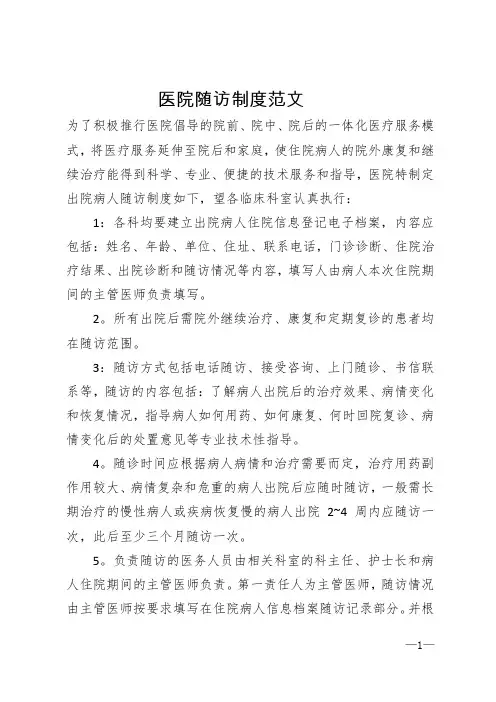 医院随访制度范文

为了积极推行医院倡导的院前、院中、院后的一体化医疗服务模式，将医疗服务延伸至院后和家庭，使住院病人的院外康复和继续治疗能得到科学、专业、便捷的技术服务和指导，医院特制定出院病人随访制度如下，望各临床科室认真执行：

1：各科均要建立出院病人住院信息登记电子档案，内容应包括：姓名、年龄、单位、住址、联系电话，门诊诊断、住院治疗结果、出院诊断和随访情况等内容，填写人由病人本次住院期间的主管医师负责填写。

2。所有出院后需院外继续治疗、康复和定期复诊的患者均在随访范围。

3：随访方式包括电话随访、接受咨询、上门随诊、书信联系等，随访的内容包括：了解病人出院后的治疗效果、病情变化和恢复情况，指导病人如何用药、如何康复、何时回院复诊、病情变化后的处置意见等专业技术性指导。

4。随诊时间应根据病人病情和治疗需要而定，治疗用药副作用较大、病情复杂和危重的病人出院后应随时随访，一般需长期治疗的慢性病人或疾病恢复慢的病人出院 2~4 周内应随访一次，此后至少三个月随访一次。

5。负责随访的医务人员由相关科室的科主任、护士长和病人住院期间的主管医师负责。第一责任人为主管医师，随访情况由主管医师按要求填写在住院病人信息档案随访记录部分。并根

—1—